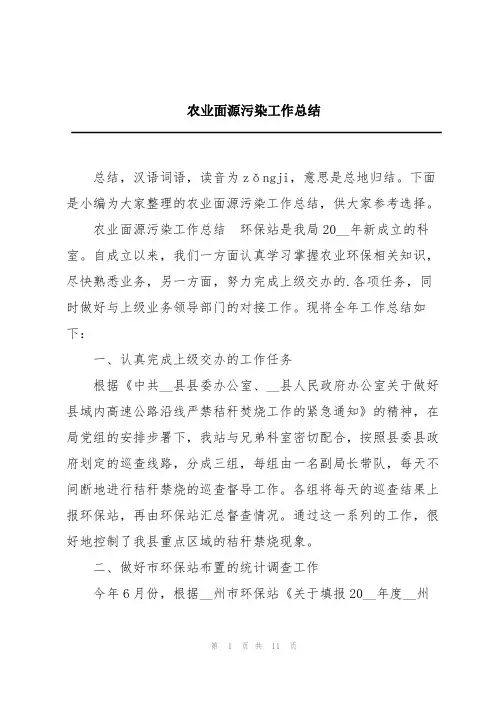 农业面源污染工作总结

总结，汉语词语，读音为zǒngji，意思是总地归结。下面是小编为大家整理的农业面源污染工作总结，供大家参考选择。

农业面源污染工作总结　环保站是我局20__年新成立的科室。自成立以来，我们一方面认真学习掌握农业环保相关知识，尽快熟悉业务，另一方面，努力完成上级交办的.各项任务，同时做好与上级业务领导部门的对接工作。现将全年工作总结如下：

一、认真完成上级交办的工作任务

根据《中共__县县委办公室、__县人民政府办公室关于做好县域内高速公路沿线严禁秸秆焚烧工作的紧急通知》的精神，在局党组的安排步署下，我站与兄弟科室密切配合，按照县委县政府划定的巡查线路，分成三组，每组由一名副局长带队，每天不间断地进行秸秆禁烧的巡查督导工作。各组将每天的巡查结果上报环保站，再由环保站汇总督查情况。通过这一系列的工作，很好地控制了我县重点区域的秸秆禁烧现象。

二、做好市环保站布置的统计调查工作

今年6月份，根据__州市环保站《关于填报20__年度__州

第 1 页 共 11 页